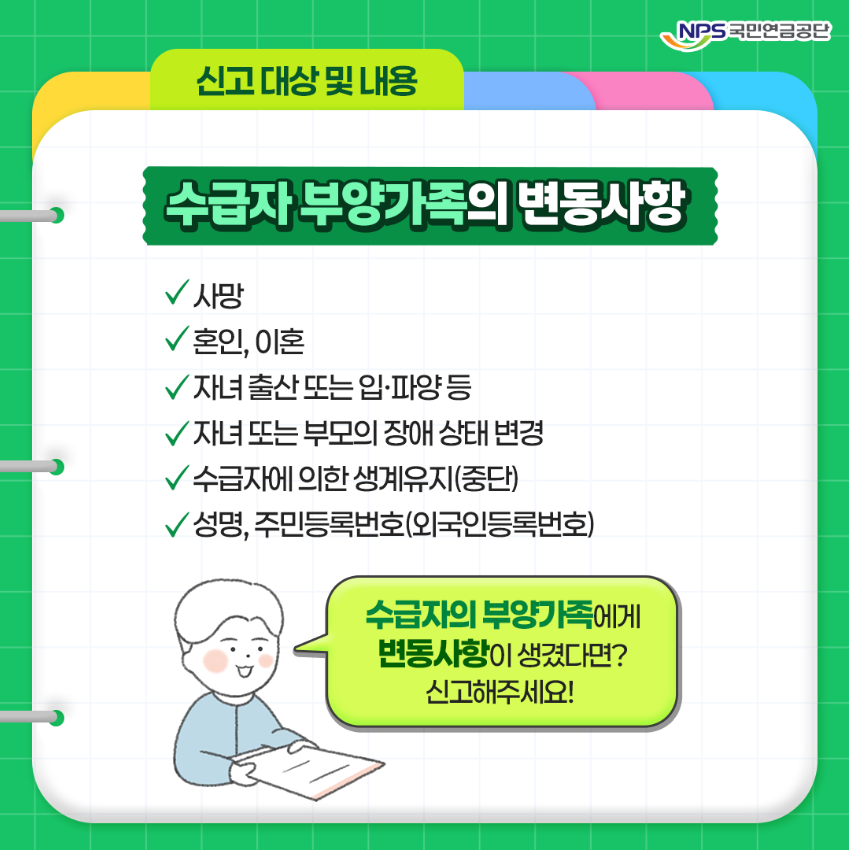 NPS 국민연금공단

신고 대상 및 내용

수급자 부양가족의 변동사항

✓ 사망
✓ 혼인, 이혼
✓ 자녀 출산 또는 입·파양 등
✓ 자녀 또는 부모의 장애 상태 변경
✓ 수급자에 의한 생계유지(중단)
✓ 성명, 주민등록번호(외국인등록번호)

수급자의 부양가족에게 변동사항이 생겼다면? 신고해주세요!